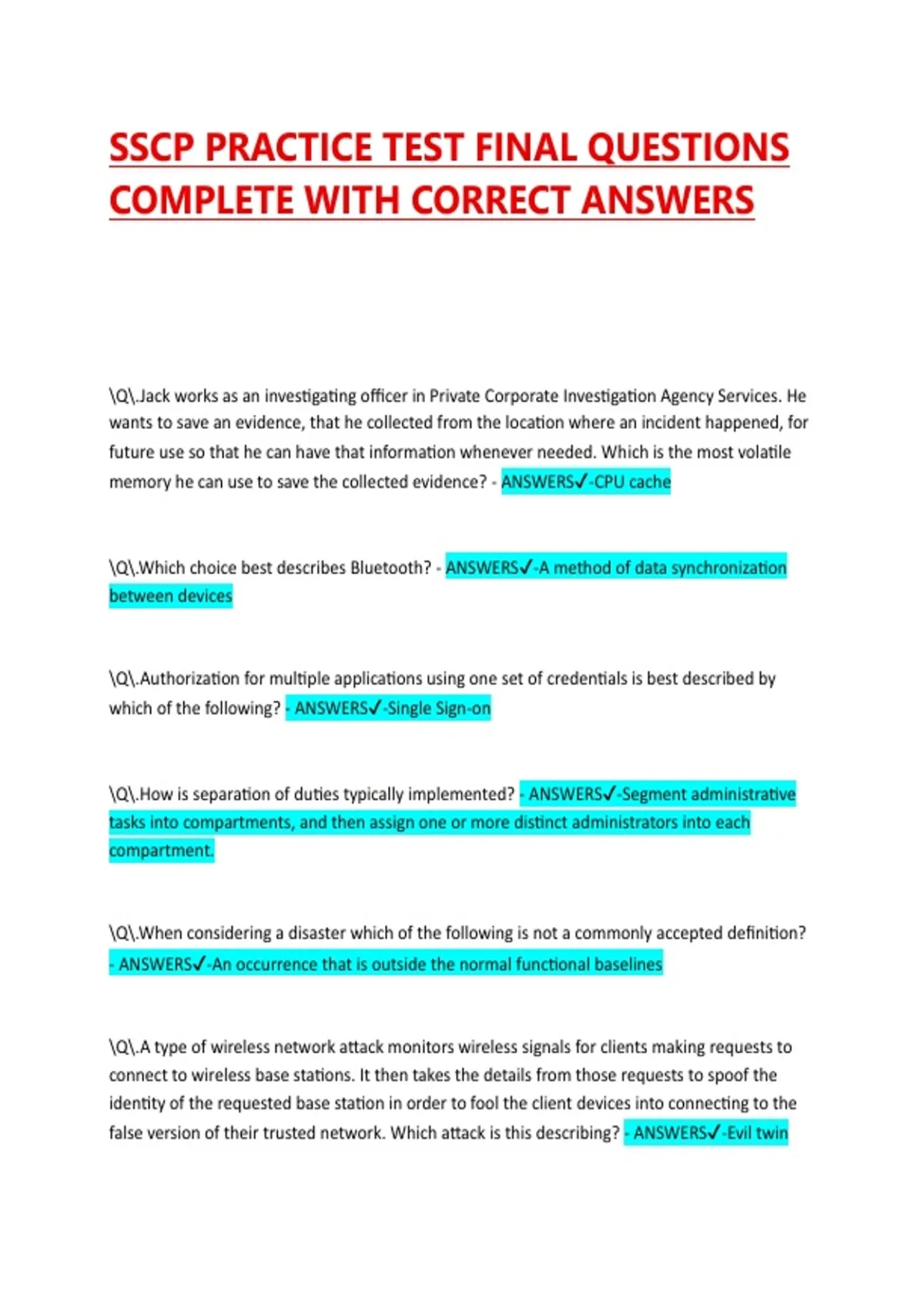 SSCP PRACTICE TEST FINAL QUESTIONS COMPLETE WITH CORRECT ANSWERS

\Q\.Jack works as an investigating officer in Private Corporate Investigation Agency Services. He wants to save an evidence, that he collected from the location where an incident happened, for future use so that he can have that information whenever needed. Which is the most volatile memory he can use to save the collected evidence? - ANSWERS✓-CPU cache

\Q\.Which choice best describes Bluetooth? - ANSWERS✓-A method of data synchronization between devices

\Q\.Authorization for multiple applications using one set of credentials is best described by which of the following? - ANSWERS✓-Single Sign-on

\Q\.How is separation of duties typically implemented? - ANSWERS✓-Segment administrative tasks into compartments, and then assign one or more distinct administrators into each compartment.

\Q\.When considering a disaster which of the following is not a commonly accepted definition? - ANSWERS✓-An occurrence that is outside the normal functional baselines

\Q\.A type of wireless network attack monitors wireless signals for clients making requests to connect to wireless base stations. It then takes the details from those requests to spoof the identity of the requested base station in order to fool the client devices into connecting to the false version of their trusted network. Which attack is this describing? - ANSWERS✓-Evil twin